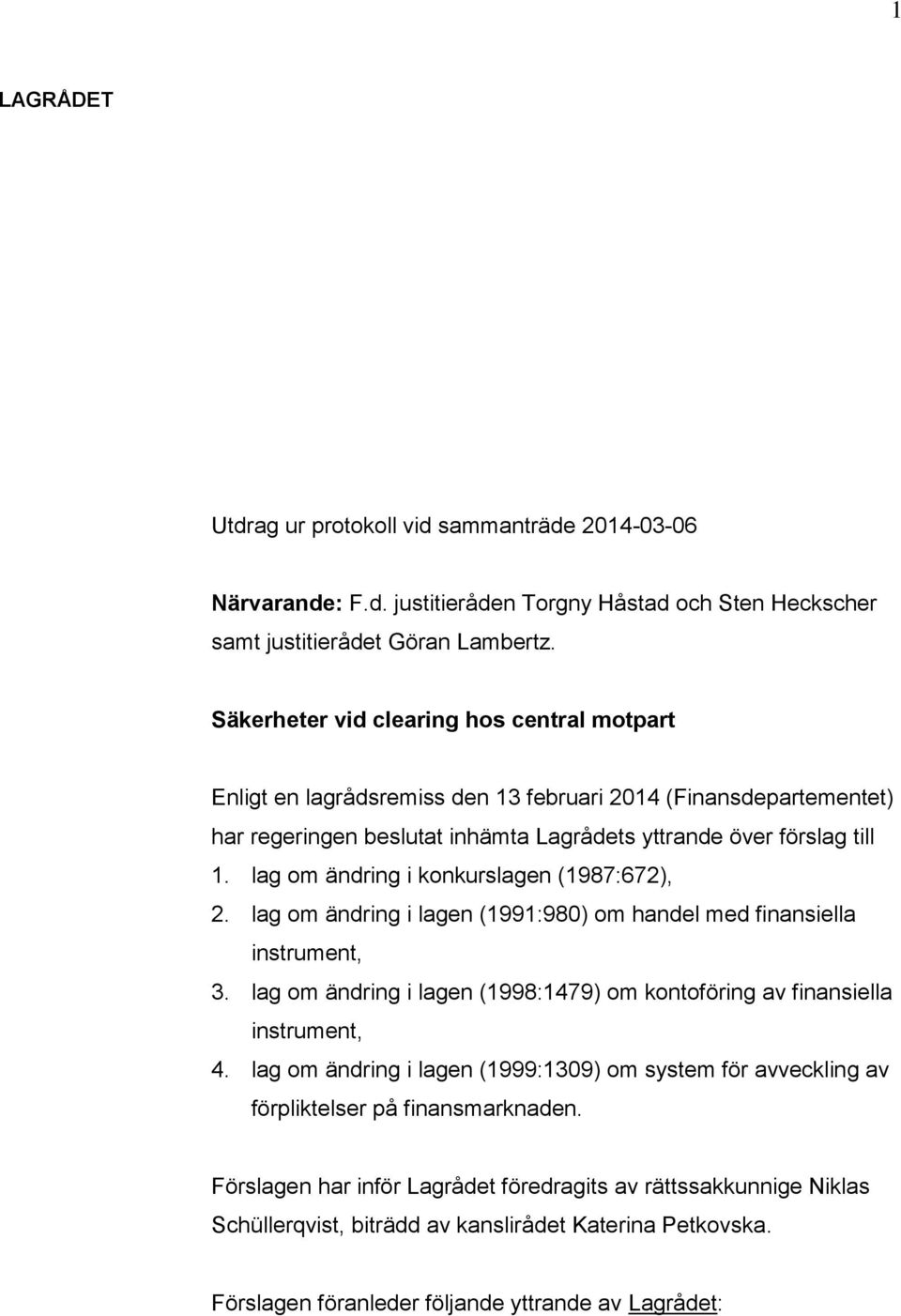 1

LAGRÅDET

Utdrag ur protokoll vid sammanträde 2014-03-06

Närvarande: F.d. justitieråden Torgny Håstad och Sten Heckscher samt justitierådet Göran Lambertz.

Säkerheter vid clearing hos central motpart

Enligt en lagrådsremiss den 13 februari 2014 (Finansdepartementet) har regeringen beslutat inhämta Lagrådets yttrande över förslag till

1. lag om ändring i konkurslagen (1987:672),
2. lag om ändring i lagen (1991:980) om handel med finansiella instrument,
3. lag om ändring i lagen (1998:1479) om kontoföring av finansiella instrument,
4. lag om ändring i lagen (1999:1309) om system för avveckling av förpliktelser på finansmarknaden.

Förslagen har inför Lagrådet föredragits av rättssakkunnige Niklas Schüllerqvist, biträdd av kanslirådet Katerina Petkovska.

Förslagen föranleder följande yttrande av Lagrådet: